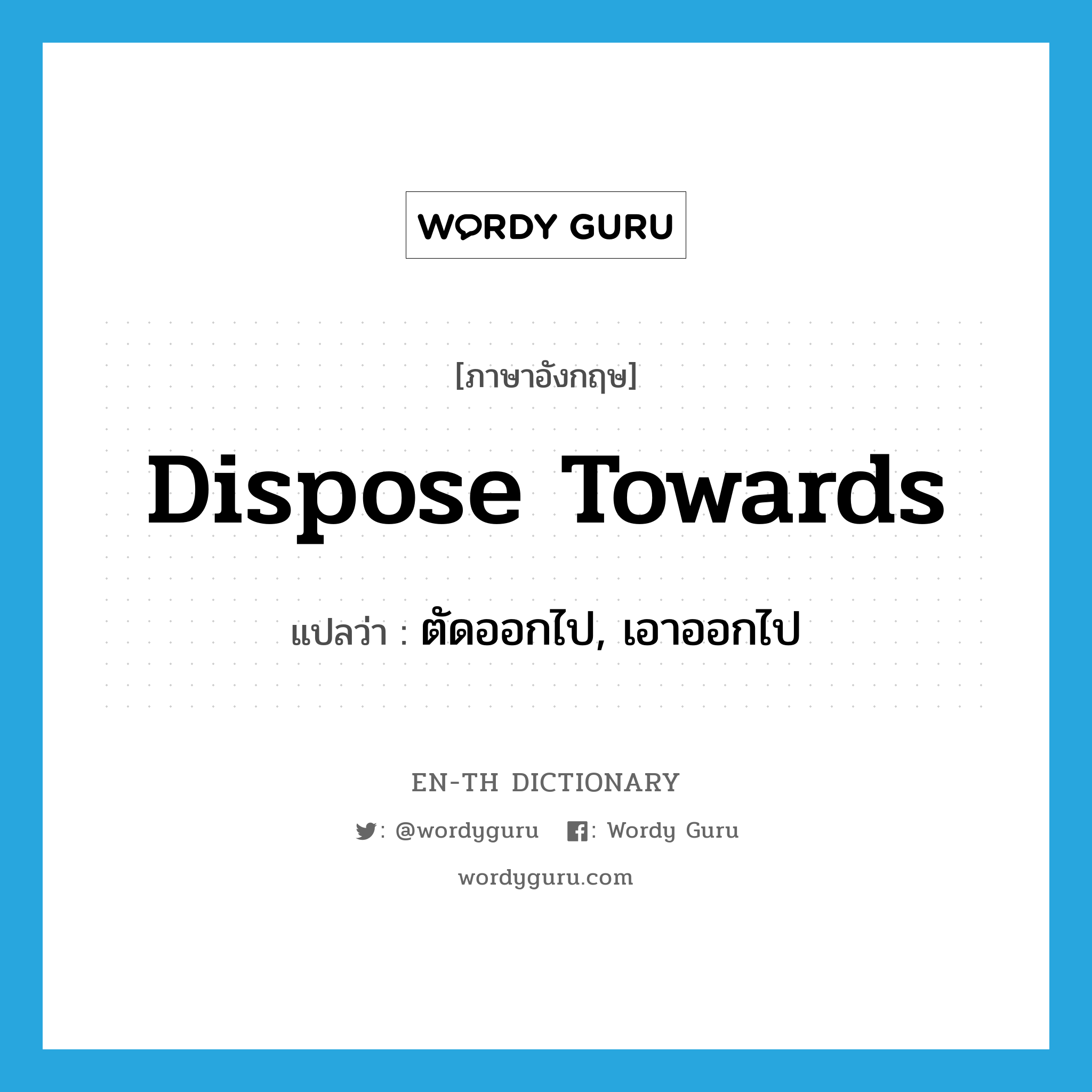 WORDY GURU

[ภาษาอังกฤษ]

Dispose Towards

แปลว่า : ตัดออกไป, เอาออกไป

EN-TH DICTIONARY

: @wordyguru : Wordy Guru

wordyguru.com